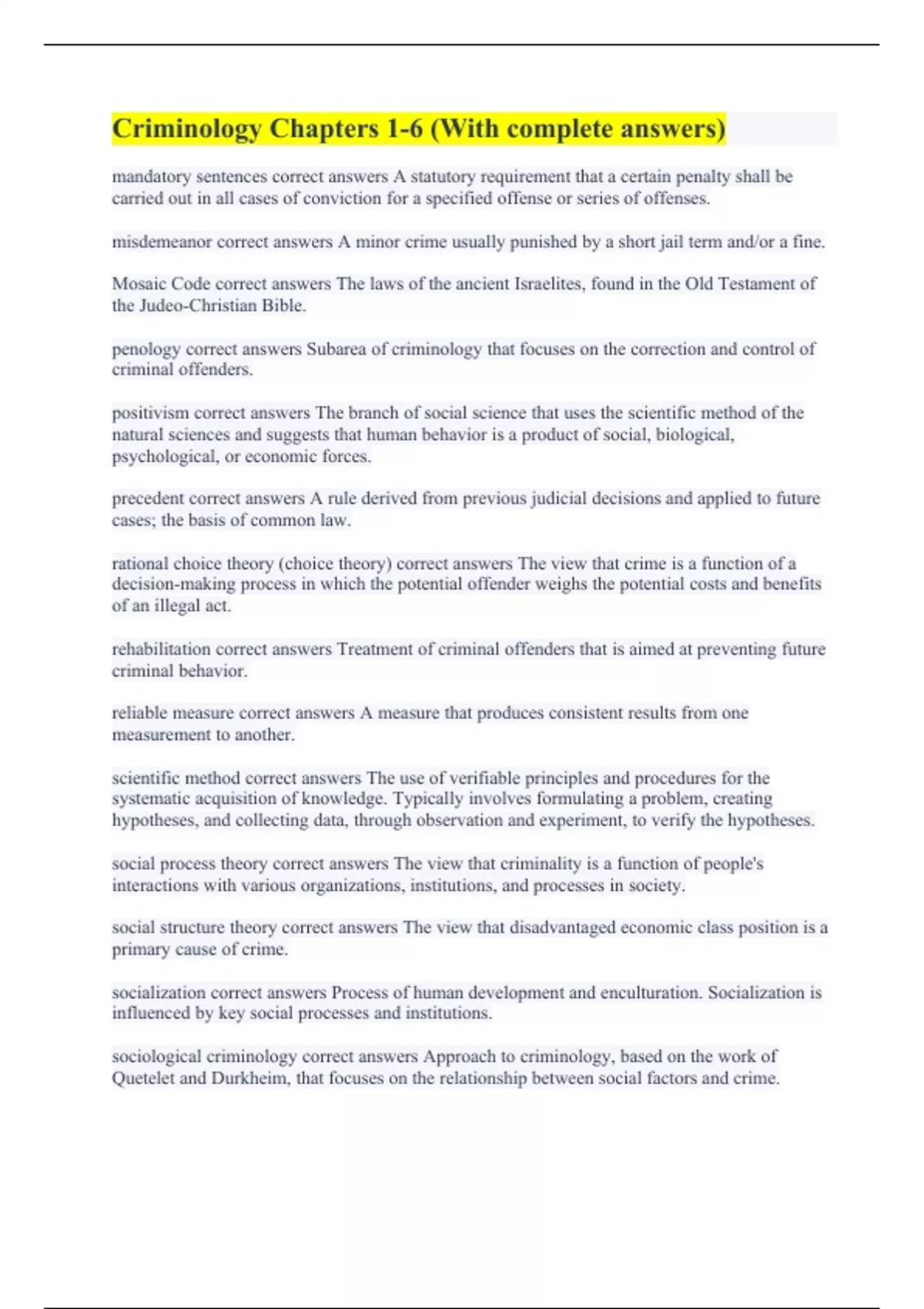 Criminology Chapters 1-6 (With complete answers)

mandatory sentences correct answers A statutory requirement that a certain penalty shall be carried out in all cases of conviction for a specified offense or series of offenses.

misdemeanor correct answers A minor crime usually punished by a short jail term and/or a fine.

Mosaic Code correct answers The laws of the ancient Israelites, found in the Old Testament of the Judeo-Christian Bible.

penology correct answers Subarea of criminology that focuses on the correction and control of criminal offenders.

positivism correct answers The branch of social science that uses the scientific method of the natural sciences and suggests that human behavior is a product of social, biological, psychological, or economic forces.

precedent correct answers A rule derived from previous judicial decisions and applied to future cases; the basis of common law.

rational choice theory (choice theory) correct answers The view that crime is a function of a decision-making process in which the potential offender weighs the potential costs and benefits of an illegal act.

rehabilitation correct answers Treatment of criminal offenders that is aimed at preventing future criminal behavior.

reliable measure correct answers A measure that produces consistent results from one measurement to another.

scientific method correct answers The use of verifiable principles and procedures for the systematic acquisition of knowledge. Typically involves formulating a problem, creating hypotheses, and collecting data, through observation and experiment, to verify the hypotheses.

social process theory correct answers The view that criminality is a function of people's interactions with various organizations, institutions, and processes in society.

social structure theory correct answers The view that disadvantaged economic class position is a primary cause of crime.

socialization correct answers Process of human development and enculturation. Socialization is influenced by key social processes and institutions.

sociological criminology correct answers Approach to criminology, based on the work of Quetelet and Durkheim, that focuses on the relationship between social factors and crime.